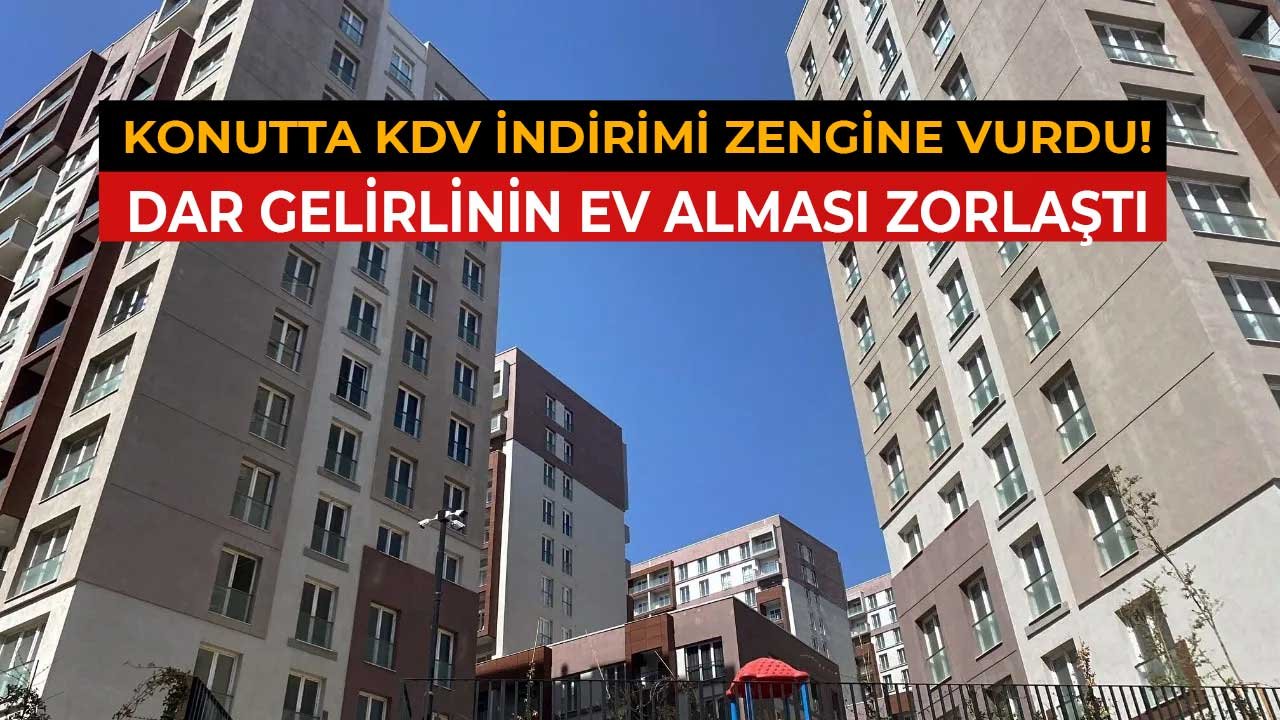 KONUTTA KDV İNDİRİMİ ZENGİNE VURDU!
DAR GELİRLİNİN EV ALMASI ZORLAŞTI